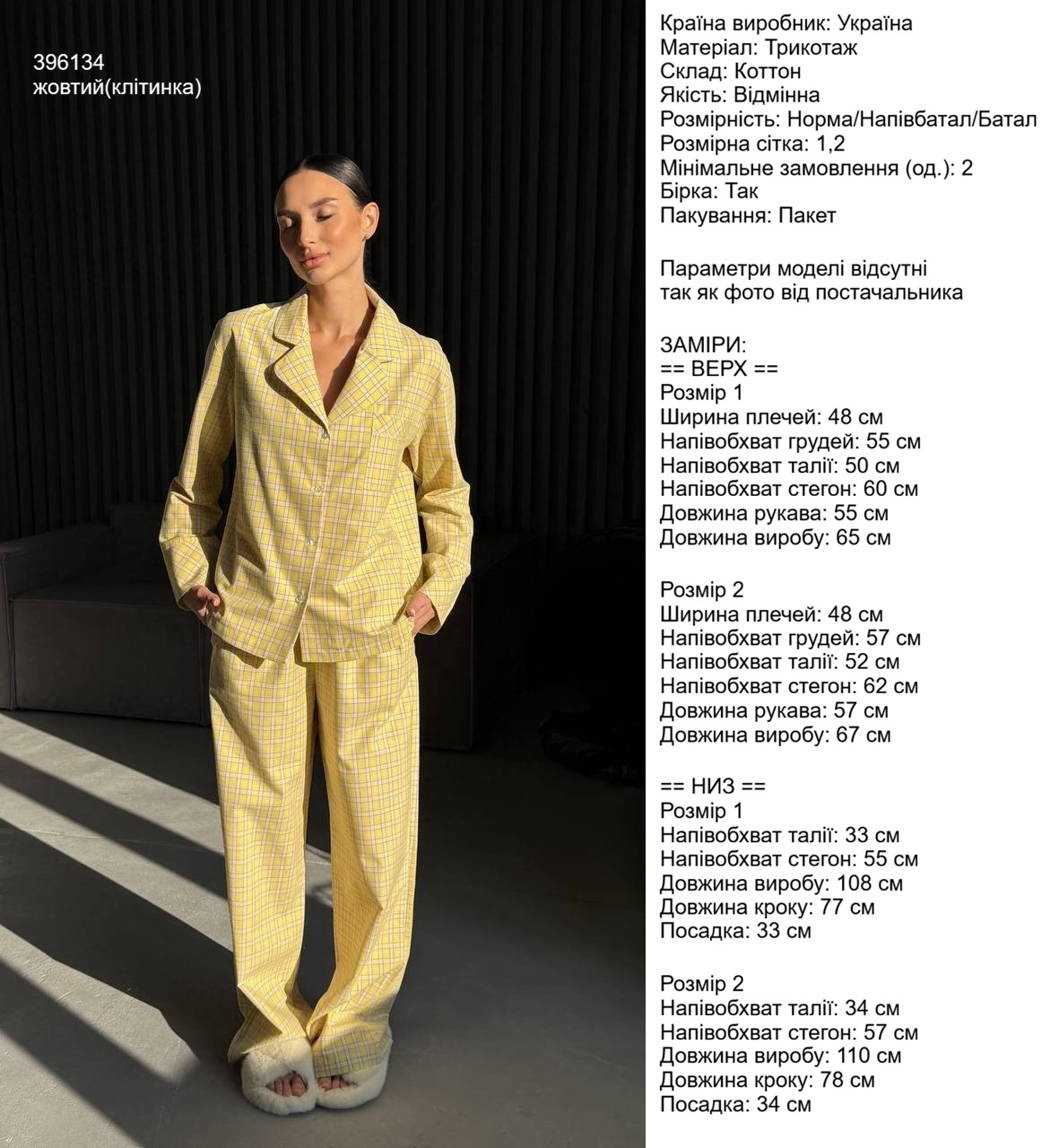 396134
жовтий(клітинка)

Країна виробник: Україна
Матеріал: Трикотаж
Склад: Коттон
Якість: Відмінна
Розмірність: Норма/Напівбатал/Батал
Розмірна сітка: 1,2
Мінімальне замовлення (од.): 2
Бірка: Так
Пакування: Пакет

Параметри моделі відсутні так як фото від постачальника

ЗАМІРИ:
== ВЕРХ ==
Розмір 1
Ширина плечей: 48 см
Напівобхват грудей: 55 см
Напівобхват талії: 50 см
Напівобхват стегон: 60 см
Довжина рукава: 55 см
Довжина виробу: 65 см

Розмір 2
Ширина плечей: 48 см
Напівобхват грудей: 57 см
Напівобхват талії: 52 см
Напівобхват стегон: 62 см
Довжина рукава: 57 см
Довжина виробу: 67 см

== НИЗ ==
Розмір 1
Напівобхват талії: 33 см
Напівобхват стегон: 55 см
Довжина виробу: 108 см
Довжина кроку: 77 см
Посадка: 33 см

Розмір 2
Напівобхват талії: 34 см
Напівобхват стегон: 57 см
Довжина виробу: 110 см
Довжина кроку: 78 см
Посадка: 34 см